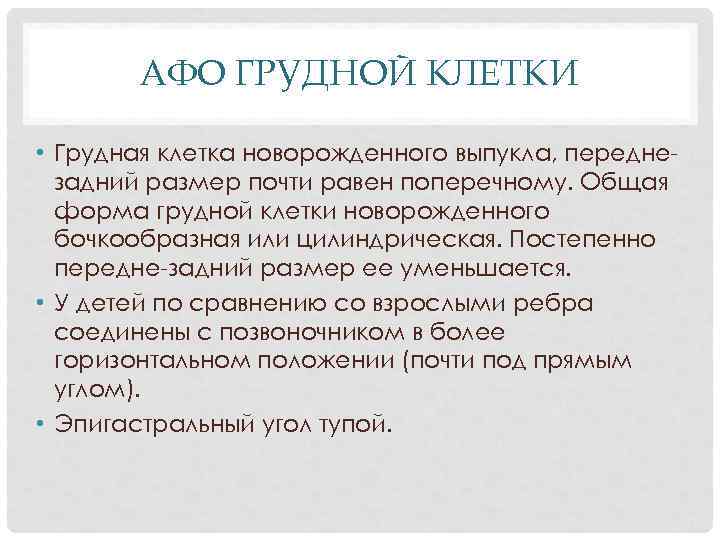 АФО ГРУДНОЙ КЛЕТКИ

• Грудная клетка новорожденного выпукла, передне-задний размер почти равен поперечному. Общая форма грудной клетки новорожденного бочкообразная или цилиндрическая. Постепенно передне-задний размер ее уменьшается.
• У детей по сравнению со взрослыми ребра соединены с позвоночником в более горизонтальном положении (почти под прямым углом).
• Эпигастральный угол тупой.